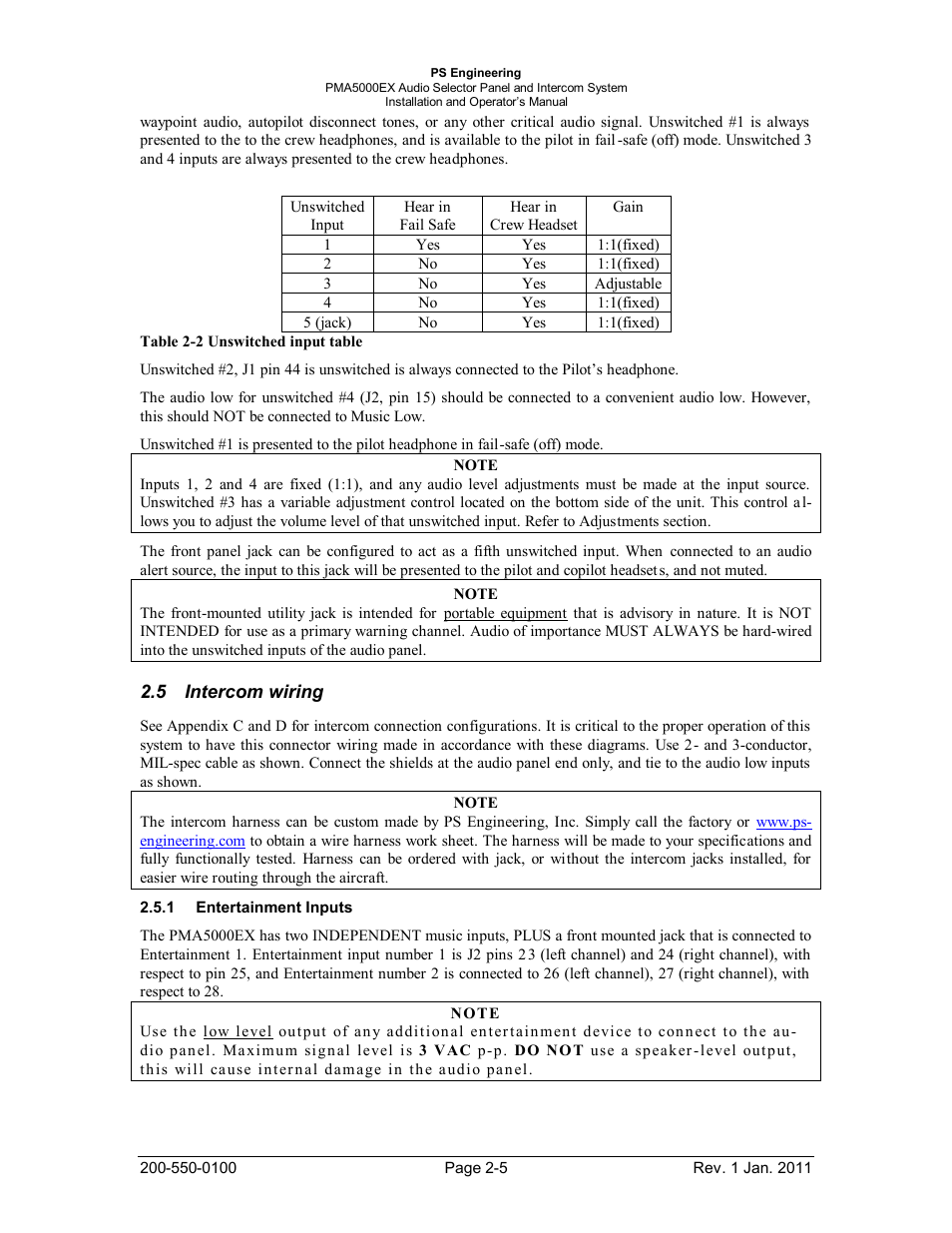 PS Engineering
PMA5000EX Audio Selector Panel and Intercom System
Installation and Operator's Manual

waypoint audio, autopilot disconnect tones, or any other critical audio signal. Unswitched #1 is always presented to the to the crew headphones, and is available to the pilot in fail-safe (off) mode. Unswitched 3 and 4 inputs are always presented to the crew headphones.

| Unswitched Input | Hear in Fail Safe | Hear in Crew Headset | Gain |
|---|---|---|---|
| 1 | Yes | Yes | 1:1(fixed) |
| 2 | No | Yes | 1:1(fixed) |
| 3 | No | Yes | Adjustable |
| 4 | No | Yes | 1:1(fixed) |
| 5 (jack) | No | Yes | 1:1(fixed) |

Table 2-2 Unswitched input table

Unswitched #2, J1 pin 44 is unswitched is always connected to the Pilot's headphone.

The audio low for unswitched #4 (J2, pin 15) should be connected to a convenient audio low. However, this should NOT be connected to Music Low.

Unswitched #1 is presented to the pilot headphone in fail-safe (off) mode.

NOTE
Inputs 1, 2 and 4 are fixed (1:1), and any audio level adjustments must be made at the input source. Unswitched #3 has a variable adjustment control located on the bottom side of the unit. This control allows you to adjust the volume level of that unswitched input. Refer to Adjustments section.

The front panel jack can be configured to act as a fifth unswitched input. When connected to an audio alert source, the input to this jack will be presented to the pilot and copilot headsets, and not muted.

NOTE
The front-mounted utility jack is intended for portable equipment that is advisory in nature. It is NOT INTENDED for use as a primary warning channel. Audio of importance MUST ALWAYS be hard-wired into the unswitched inputs of the audio panel.

2.5 Intercom wiring

See Appendix C and D for intercom connection configurations. It is critical to the proper operation of this system to have this connector wiring made in accordance with these diagrams. Use 2- and 3-conductor, MIL-spec cable as shown. Connect the shields at the audio panel end only, and tie to the audio low inputs as shown.

NOTE
The intercom harness can be custom made by PS Engineering, Inc. Simply call the factory or www.ps-engineering.com to obtain a wire harness work sheet. The harness will be made to your specifications and fully functionally tested. Harness can be ordered with jack, or without the intercom jacks installed, for easier wire routing through the aircraft.

2.5.1 Entertainment Inputs

The PMA5000EX has two INDEPENDENT music inputs, PLUS a front mounted jack that is connected to Entertainment 1. Entertainment input number 1 is J2 pins 23 (left channel) and 24 (right channel), with respect to pin 25, and Entertainment number 2 is connected to 26 (left channel), 27 (right channel), with respect to 28.

NOTE
Use the low level output of any additional entertainment device to connect to the audio panel. Maximum signal level is 3 VAC p-p. DO NOT use a speaker-level output, this will cause internal damage in the audio panel.

200-550-0100 Page 2-5 Rev. 1 Jan. 2011